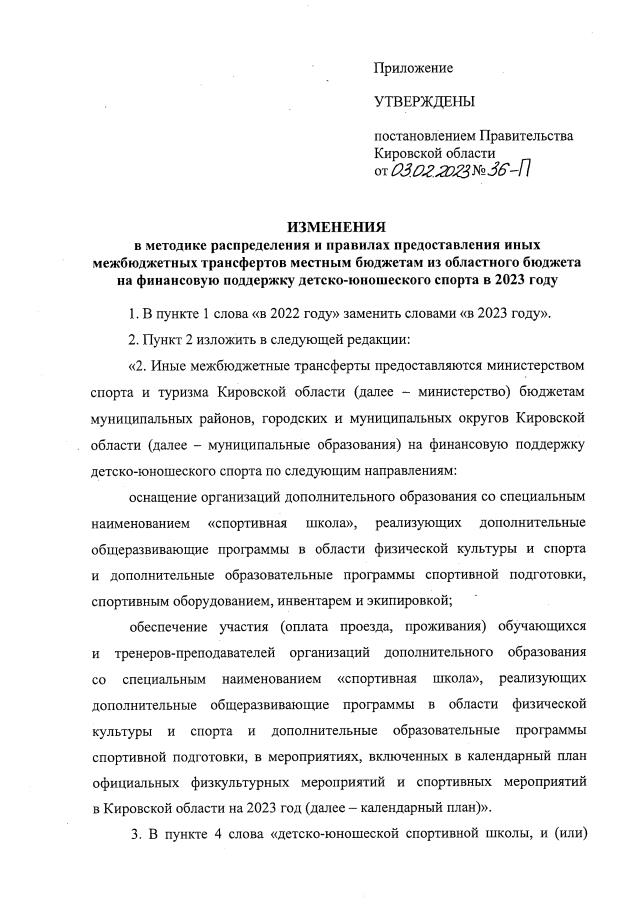 Приложение

УТВЕРЖДЕНЫ

постановлением Правительства Кировской области
от 03.02.2023 № 36-П

ИЗМЕНЕНИЯ
в методике распределения и правилах предоставления иных межбюджетных трансфертов местным бюджетам из областного бюджета на финансовую поддержку детско-юношеского спорта в 2023 году

1. В пункте 1 слова «в 2022 году» заменить словами «в 2023 году».

2. Пункт 2 изложить в следующей редакции:

«2. Иные межбюджетные трансферты предоставляются министерством спорта и туризма Кировской области (далее – министерство) бюджетам муниципальных районов, городских и муниципальных округов Кировской области (далее – муниципальные образования) на финансовую поддержку детско-юношеского спорта по следующим направлениям:

оснащение организаций дополнительного образования со специальным наименованием «спортивная школа», реализующих дополнительные общеразвивающие программы в области физической культуры и спорта и дополнительные образовательные программы спортивной подготовки, спортивным оборудованием, инвентарем и экипировкой;

обеспечение участия (оплата проезда, проживания) обучающихся и тренеров-преподавателей организаций дополнительного образования со специальным наименованием «спортивная школа», реализующих дополнительные общеразвивающие программы в области физической культуры и спорта и дополнительные образовательные программы спортивной подготовки, в мероприятиях, включенных в календарный план официальных физкультурных мероприятий и спортивных мероприятий в Кировской области на 2023 год (далее – календарный план)».

3. В пункте 4 слова «детско-юношеской спортивной школы, и (или)